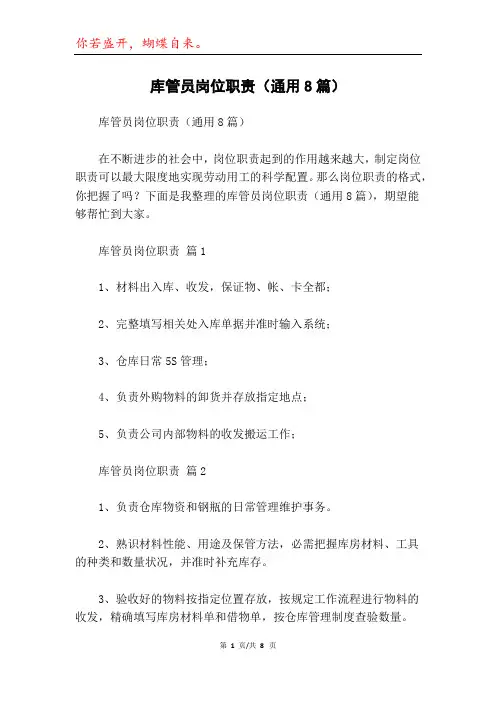 你若盛开，蝴蝶自来。

库管员岗位职责（通用8篇）

库管员岗位职责（通用8篇）

在不断进步的社会中，岗位职责起到的作用越来越大，制定岗位职责可以最大限度地实现劳动用工的科学配置。那么岗位职责的格式，你把握了吗？下面是我整理的库管员岗位职责（通用8篇），期望能够帮忙到大家。

库管员岗位职责 篇1

1、材料出入库、收发，保证物、帐、卡全都；

2、完整填写相关处入库单据并准时输入系统；

3、仓库日常5S管理；

4、负责外购物料的卸货并存放指定地点；

5、负责公司内部物料的收发搬运工作；

库管员岗位职责 篇2

1、负责仓库物资和钢瓶的日常管理维护事务。

2、熟识材料性能、用途及保管方法，必需把握库房材料、工具的种类和数量状况，并准时补充库存。

3、验收好的物料按指定位置存放，按规定工作流程进行物料的收发，精确填写库房材料单和借物单，按仓库管理制度查验数量。

第 1 页/共 8 页